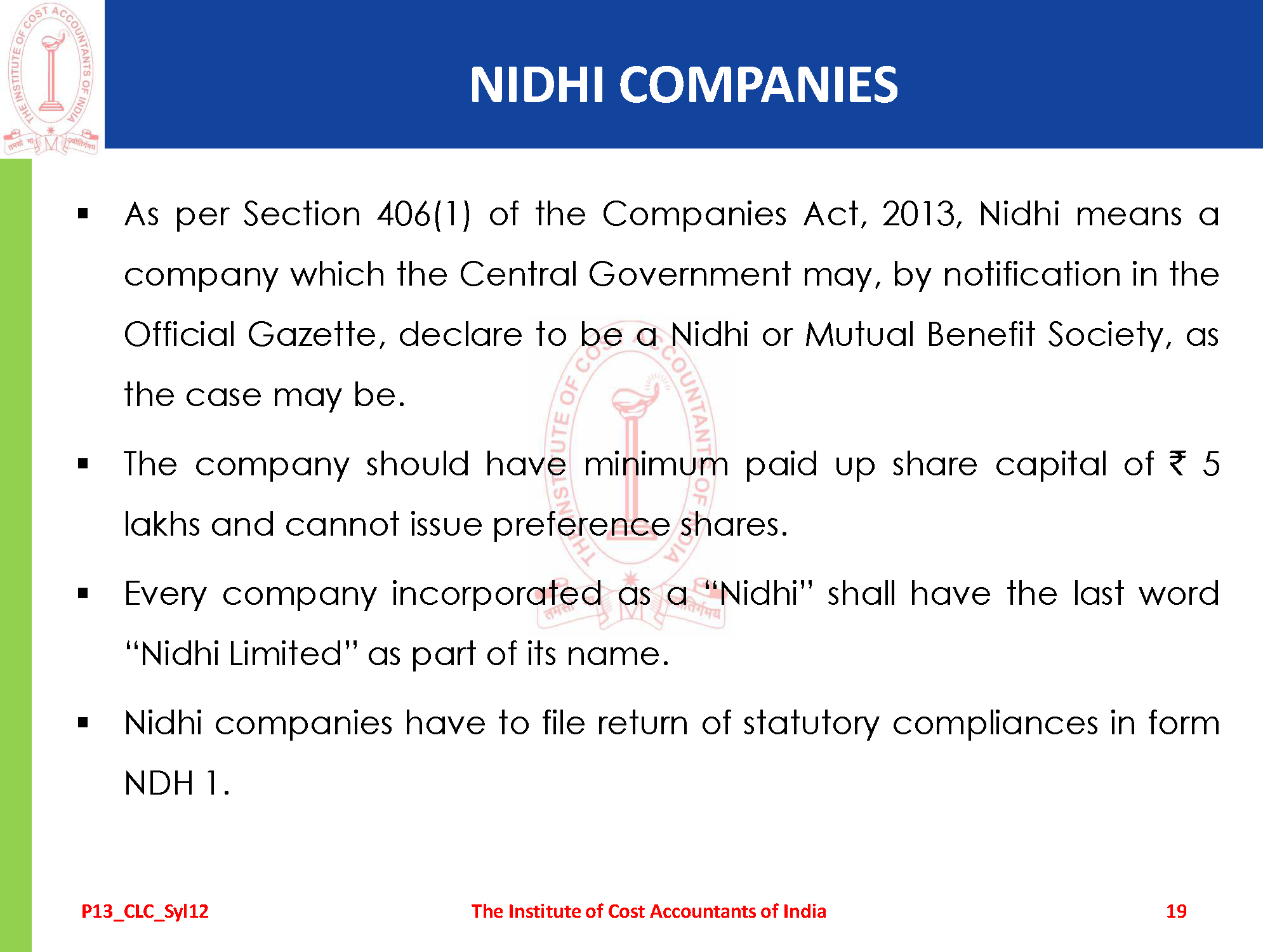 THE INSTITUTE OF COST ACCOUNTANTS OF INDIA

तमसो मा ज्योतिर्गमय

NIDHI COMPANIES

▪ As per Section 406(1) of the Companies Act, 2013, Nidhi means a company which the Central Government may, by notification in the Official Gazette, declare to be a Nidhi or Mutual Benefit Society, as the case may be.

▪ The company should have minimum paid up share capital of ₹ 5 lakhs and cannot issue preference shares.

▪ Every company incorporated as a "Nidhi" shall have the last word "Nidhi Limited" as part of its name.

▪ Nidhi companies have to file return of statutory compliances in form NDH 1.

P13_CLC_Syl12 The Institute of Cost Accountants of India 19